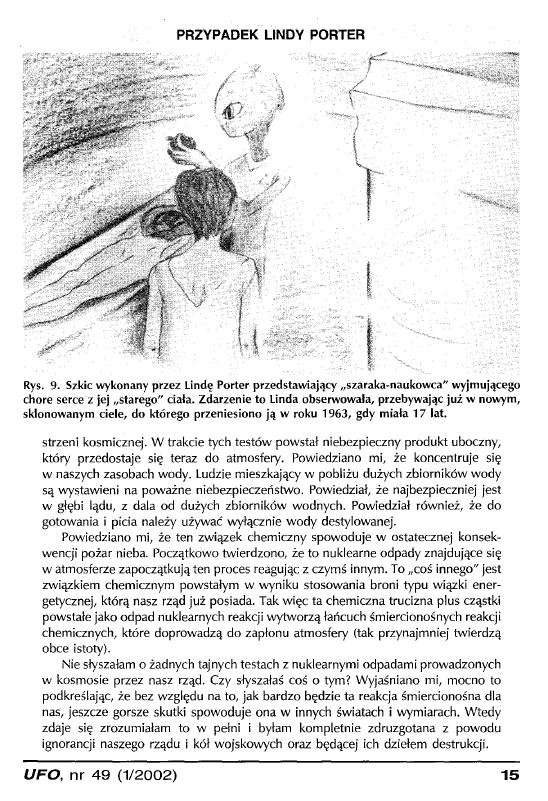 PRZYPADEK LINDY PORTER

Rys. 9. Szkic wykonany przez Lindę Porter przedstawiający „szaraka-naukowca" wyjmującego chore serce z jej „starego" ciała. Zdarzenie to Linda obserwowała, przebywając już w nowym, sklonowanym ciele, do którego przeniesiono ją w roku 1963, gdy miała 17 lat.

strzeni kosmicznej. W trakcie tych testów powstał niebezpieczny produkt uboczny, który przedostaje się teraz do atmosfery. Powiedziano mi, że koncentruje się w naszych zasobach wody. Ludzie mieszkający w pobliżu dużych zbiorników wody są wystawieni na poważne niebezpieczeństwo. Powiedział, że najbezpieczniej jest w głębi lądu, z dala od dużych zbiorników wodnych. Powiedział również, że do gotowania i picia należy używać wyłącznie wody destylowanej.

Powiedziano mi, że ten związek chemiczny spowoduje w ostatecznej konsekwencji pożar nieba. Początkowo twierdzono, że to nuklearne odpady znajdujące się w atmosferze zapoczątkują ten proces reagując z czymś innym. To „coś innego" jest związkiem chemicznym powstałym w wyniku stosowania broni typu wiązki energetycznej, którą nasz rząd już posiada. Tak więc ta chemiczna trucizna plus cząstki powstałe jako odpad nuklearnych reakcji wytworzą łańcuch śmiercionośnych reakcji chemicznych, które doprowadzą do zapłonu atmosfery (tak przynajmniej twierdzą obce istoty).

Nie słyszałam o żadnych tajnych testach z nuklearnymi odpadami prowadzonych w kosmosie przez nasz rząd. Czy słyszałaś coś o tym? Wyjaśniano mi, mocno to podkreślając, że bez względu na to, jak bardzo będzie ta reakcja śmiercionośna dla nas, jeszcze gorsze skutki spowoduje ona w innych światach i wymiarach. Wtedy zdaje się zrozumiałam to w pełni i byłam kompletnie zdruzgotana z powodu ignorancji naszego rządu i kół wojskowych oraz będącej ich dziełem destrukcji.

UFO, nr 49 (1/2002) 15